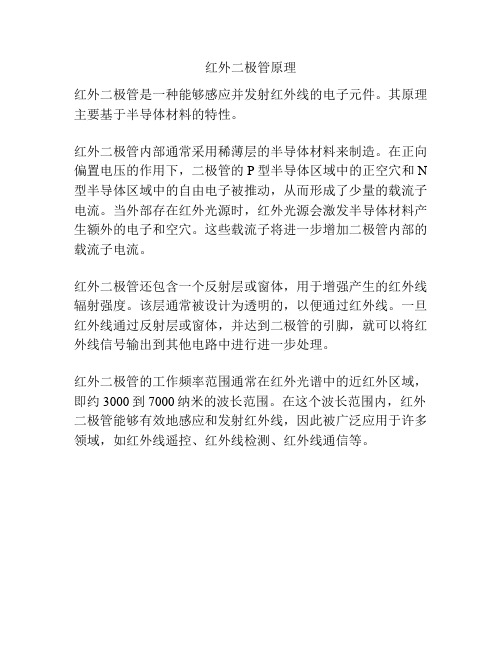 红外二极管原理

红外二极管是一种能够感应并发射红外线的电子元件。其原理主要基于半导体材料的特性。

红外二极管内部通常采用稀薄层的半导体材料来制造。在正向偏置电压的作用下，二极管的 P 型半导体区域中的正空穴和 N 型半导体区域中的自由电子被推动，从而形成了少量的载流子电流。当外部存在红外光源时，红外光源会激发半导体材料产生额外的电子和空穴。这些载流子将进一步增加二极管内部的载流子电流。

红外二极管还包含一个反射层或窗体，用于增强产生的红外线辐射强度。该层通常被设计为透明的，以便通过红外线。一旦红外线通过反射层或窗体，并达到二极管的引脚，就可以将红外线信号输出到其他电路中进行进一步处理。

红外二极管的工作频率范围通常在红外光谱中的近红外区域，即约 3000 到 7000 纳米的波长范围。在这个波长范围内，红外二极管能够有效地感应和发射红外线，因此被广泛应用于许多领域，如红外线遥控、红外线检测、红外线通信等。